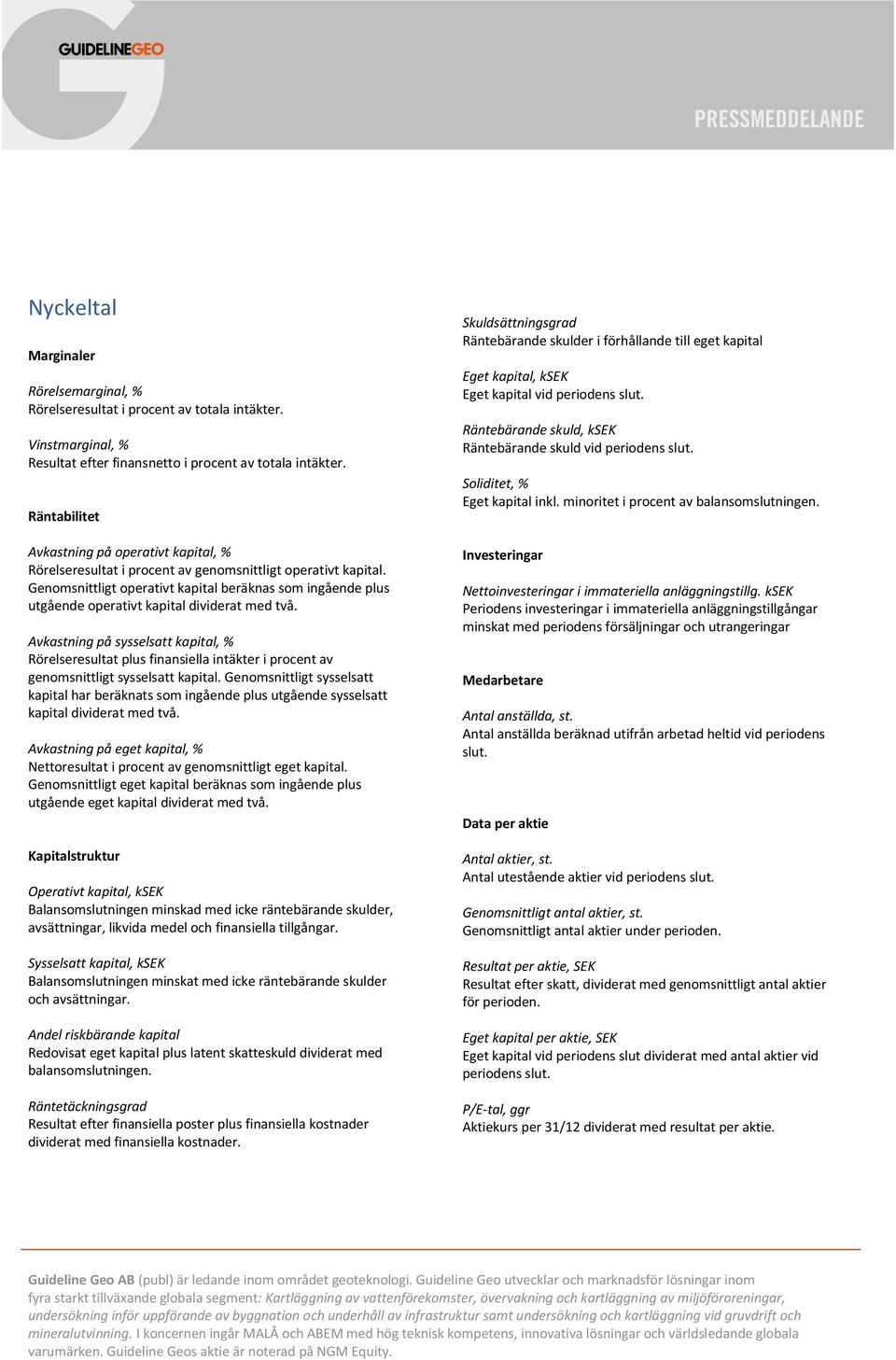 GUIDELINEGEO

PRESSMEDDELANDE

Nyckeltal

Marginaler

Rörelsemarginal, %
Rörelseresultat i procent av totala intäkter.

Vinstmarginal, %
Resultat efter finansnetto i procent av totala intäkter.

Räntabilitet

Avkastning på operativt kapital, %
Rörelseresultat i procent av genomsnittligt operativt kapital. Genomsnittligt operativt kapital beräknas som ingående plus utgående operativt kapital dividerat med två.

Avkastning på sysselsatt kapital, %
Rörelseresultat plus finansiella intäkter i procent av genomsnittligt sysselsatt kapital. Genomsnittligt sysselsatt kapital har beräknats som ingående plus utgående sysselsatt kapital dividerat med två.

Avkastning på eget kapital, %
Nettoresultat i procent av genomsnittligt eget kapital. Genomsnittligt eget kapital beräknas som ingående plus utgående eget kapital dividerat med två.

Kapitalstruktur

Operativt kapital, kSEK
Balansomslutningen minskad med icke räntebärande skulder, avsättningar, likvida medel och finansiella tillgångar.

Sysselsatt kapital, kSEK
Balansomslutningen minskat med icke räntebärande skulder och avsättningar.

Andel riskbärande kapital
Redovisat eget kapital plus latent skatteskuld dividerat med balansomslutningen.

Räntetäckningsgrad
Resultat efter finansiella poster plus finansiella kostnader dividerat med finansiella kostnader.

Skuldsättningsgrad
Räntebärande skulder i förhållande till eget kapital

Eget kapital, kSEK
Eget kapital vid periodens slut.

Räntebärande skuld, kSEK
Räntebärande skuld vid periodens slut.

Soliditet, %
Eget kapital inkl. minoritet i procent av balansomslutningen.

Investeringar

Nettoinvesteringar i immateriella anläggningstillg. kSEK
Periodens investeringar i immateriella anläggningstillgångar minskat med periodens försäljningar och utrangeringar

Medarbetare

Antal anställda, st.
Antal anställda beräknad utifrån arbetad heltid vid periodens slut.

Data per aktie

Antal aktier, st.
Antal utestående aktier vid periodens slut.

Genomsnittligt antal aktier, st.
Genomsnittligt antal aktier under perioden.

Resultat per aktie, SEK
Resultat efter skatt, dividerat med genomsnittligt antal aktier för perioden.

Eget kapital per aktie, SEK
Eget kapital vid periodens slut dividerat med antal aktier vid periodens slut.

P/E-tal, ggr
Aktiekurs per 31/12 dividerat med resultat per aktie.

Guideline Geo AB (publ) är ledande inom området geoteknologi. Guideline Geo utvecklar och marknadsför lösningar inom fyra starkt tillväxande globala segment: Kartläggning av vattenförekomster, övervakning och kartläggning av miljöföroreningar, undersökning inför uppförande av byggnation och underhåll av infrastruktur samt undersökning och kartläggning vid gruvdrift och mineralutvinning. I koncernen ingår MALÅ och ABEM med hög teknisk kompetens, innovativa lösningar och världsledande globala varumärken. Guideline Geos aktie är noterad på NGM Equity.